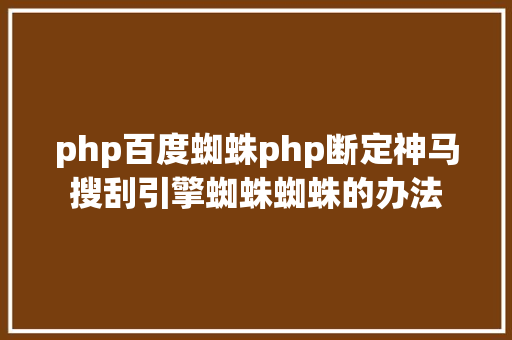 php百度蜘蛛php断定神马搜刮引擎蜘蛛蜘蛛的办法